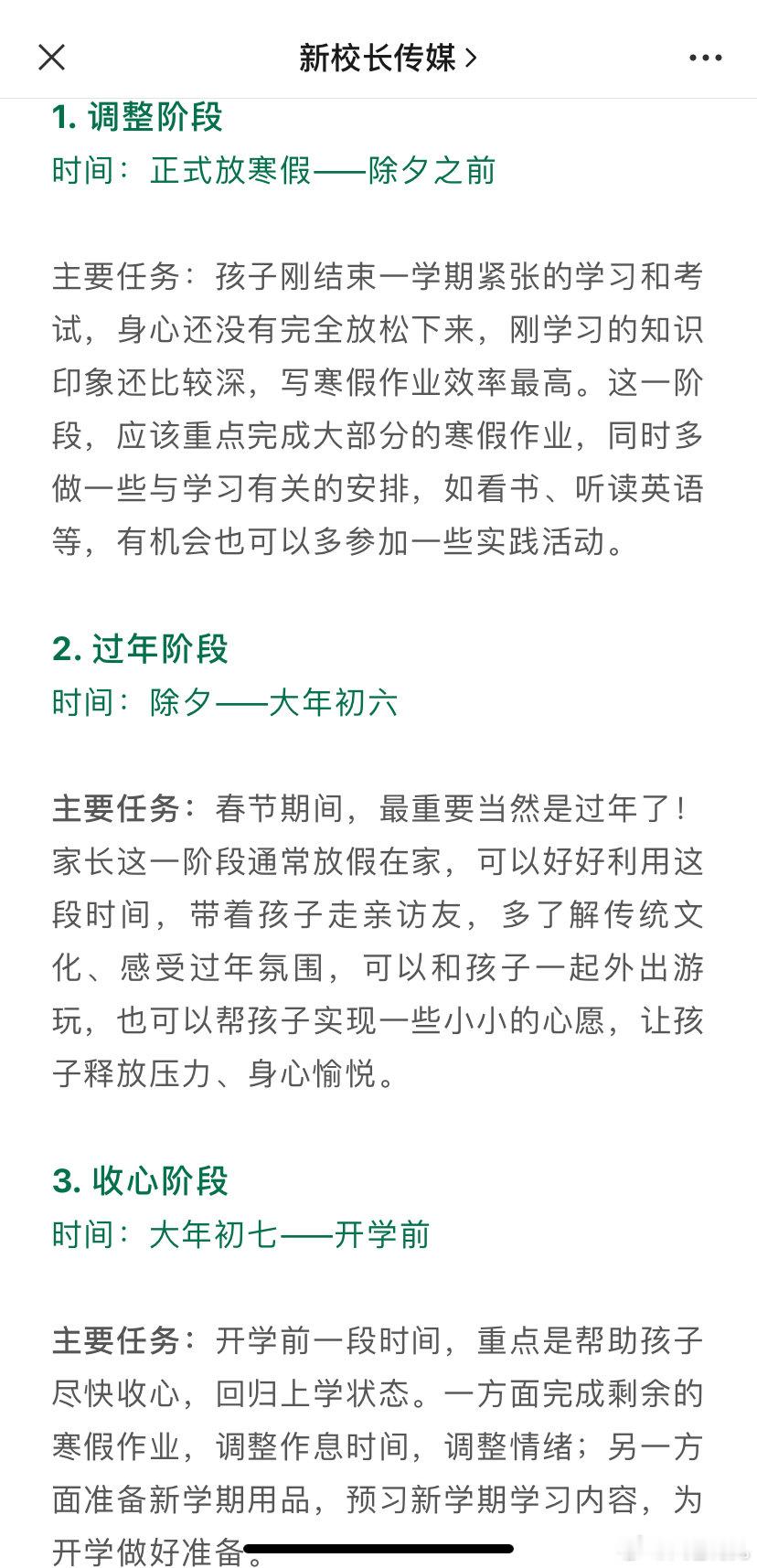 新校长传媒 >

1. 调整阶段
时间：正式放寒假——除夕之前

主要任务：孩子刚结束一学期紧张的学习和考试，身心还没有完全放松下来，刚学习的知识印象还比较深，写寒假作业效率最高。这一阶段，应该重点完成大部分的寒假作业，同时多做一些与学习有关的安排，如看书、听读英语等，有机会也可以多参加一些实践活动。

2. 过年阶段
时间：除夕——大年初六

主要任务：春节期间，最重要当然是过年了！家长这一阶段通常放假在家，可以好好利用这段时间，带着孩子走亲访友，多了解传统文化、感受过年氛围，可以和孩子一起外出游玩，也可以帮孩子实现一些小小的心愿，让孩子释放压力、身心愉悦。

3. 收心阶段
时间：大年初七——开学前

主要任务：开学前一段时间，重点是帮助孩子尽快收心，回归上学状态。一方面完成剩余的寒假作业，调整作息时间，调整情绪；另一方面准备新学期用品，预习新学期学习内容，为开学做好准备。